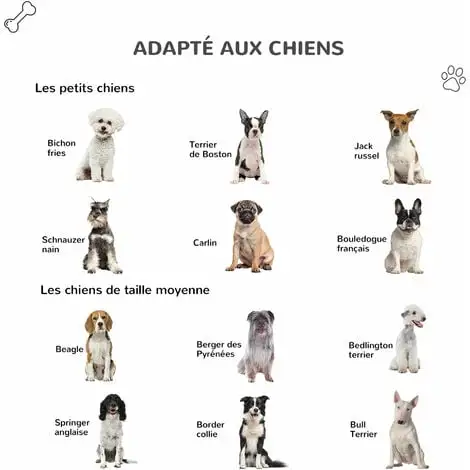 ADAPTÉ AUX CHIENS

Les petits chiens

Bichon
fries

Terrier
de Boston

Jack
russel

Schnauzer
nain

Carlin

Bouledogue
français

Les chiens de taille moyenne

Beagle

Berger des
Pyrénées

Bedlington
terrier

Springer
anglaise

Border
collie

Bull
Terrier